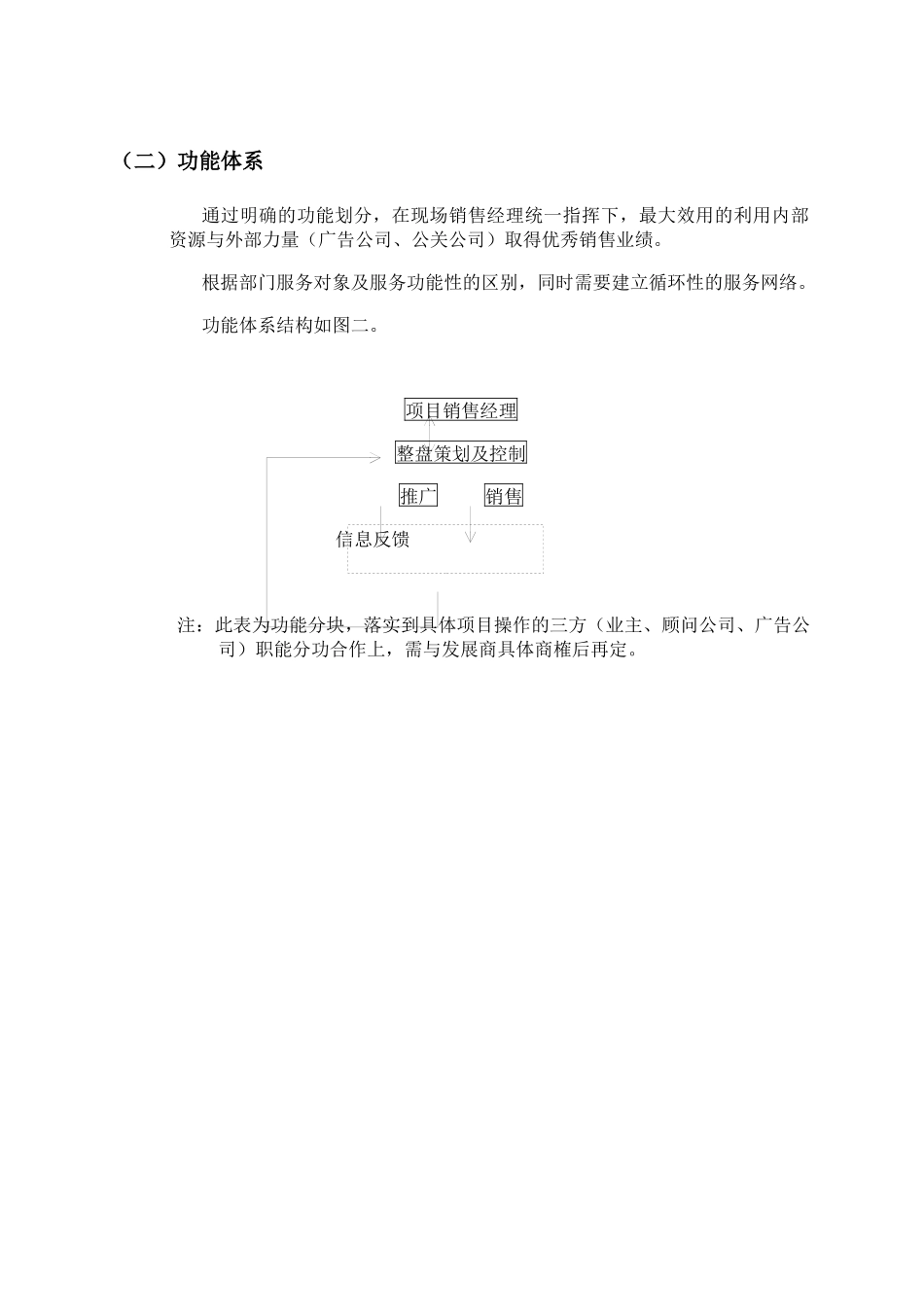 （二）功能体系

通过明确的功能划分，在现场销售经理统一指挥下，最大效用的利用内部资源与外部力量（广告公司、公关公司）取得优秀销售业绩。

根据部门服务对象及服务功能性的区别，同时需要建立循环性的服务网络。

功能体系结构如图二。

项目销售经理

整盘策划及控制

推广

销售

信息反馈

注：此表为功能分块，落实到具体项目操作的三方（业主、顾问公司、广告公司）职能分功合作上，需与发展商具体商榷后再定。